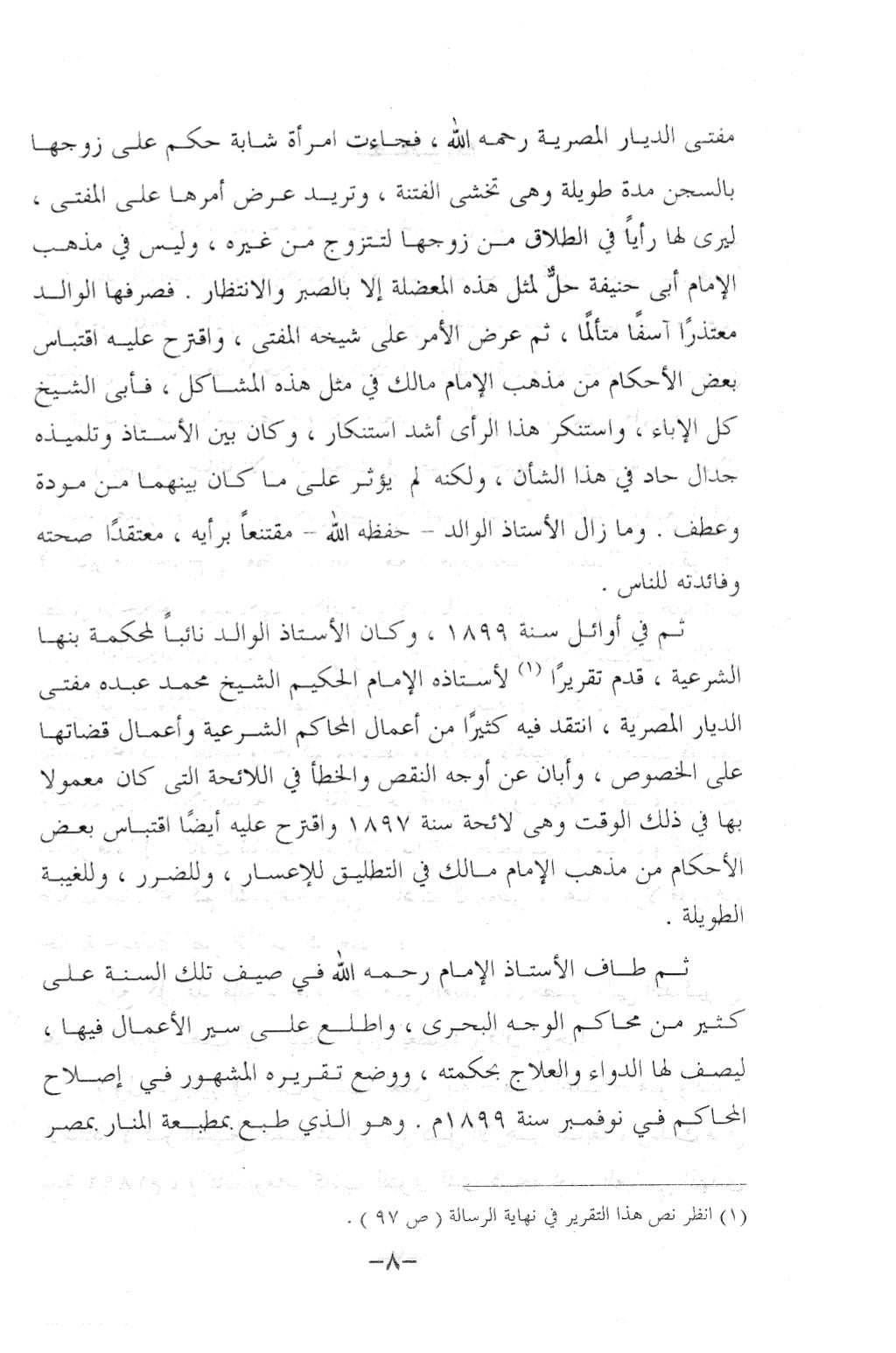 مفتى الديار المصرية رحمه الله ، فجاءت امرأة شابة حكم على زوجها بالسجن مدة طويلة وهى تخشى الفتنة ، وتريد عرض أمرها على المفتى ، ليرى لها رأياً في الطلاق من زوجها لتتزوج من غيره ، وليس في مذهب الإمام أبى حنيفة حلٌّ لمثل هذه المعضلة إلا بالصبر والانتظار . فصرفها الوالد معتذرًا آسفًا متألمًا ، ثم عرض الأمر على شيخه المفتى ، واقترح عليه اقتباس بعض الأحكام من مذهب الإمام مالك في مثل هذه المشاكل ، فأبى الشيخ كل الإباء ، واستنكر هذا الرأى أشد استنكار ، وكان بين الأستاذ وتلميذه جدال حاد في هذا الشأن ، ولكنه لم يؤثر على ما كان بينهما من مودة وعطف . وما زال الأستاذ الوالد – حفظه الله – مقتنعاً برأيه ، معتقدًا صحته وفائدته للناس .

ثم في أوائل سنة ١٨٩٩ ، وكان الأستاذ الوالد نائباً لمحكمة بنها الشرعية ، قدم تقريرًا (١) لأستاذه الإمام الحكيم الشيخ محمد عبده مفتى الديار المصرية ، انتقد فيه كثيرًا من أعمال المحاكم الشرعية وأعمال قضاتها على الخصوص ، وأبان عن أوجه النقص والخطأ في اللائحة التى كان معمولا بها في ذلك الوقت وهى لائحة سنة ١٨٩٧ واقترح عليه أيضًا اقتباس بعض الأحكام من مذهب الإمام مالك في التطليق للإعسار ، وللضرر ، وللغيبة الطويلة .

ثم طاف الأستاذ الإمام رحمه الله في صيف تلك السنة على كثير من محاكم الوجه البحرى ، واطلع على سير الأعمال فيها ، ليصف لها الدواء والعلاج بحكمته ، ووضع تقريره المشهور في إصلاح المحاكم في نوفمبر سنة ١٨٩٩م . وهو الذي طبع بمطبعة المنار بمصر

(١) انظر نص هذا التقرير في نهاية الرسالة ( ص ٩٧ ) .

–٨–